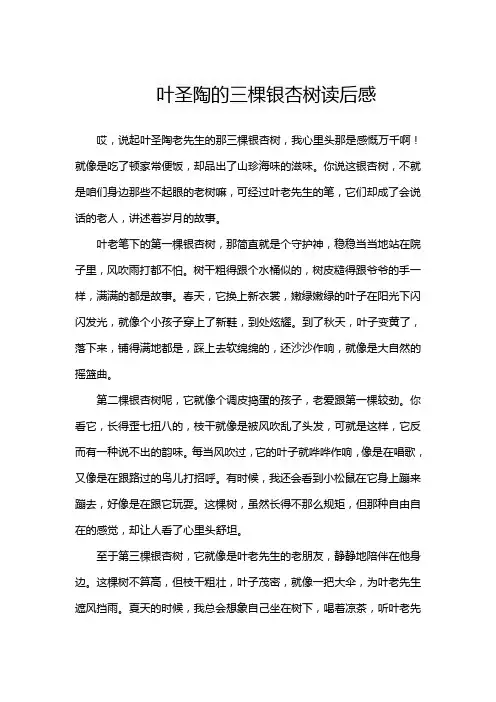 叶圣陶的三棵银杏树读后感

哎，说起叶圣陶老先生的那三棵银杏树，我心里头那是感慨万千啊！就像是吃了顿家常便饭，却品出了山珍海味的滋味。你说这银杏树，不就是咱们身边那些不起眼的老树嘛，可经过叶老先生的笔，它们却成了会说话的老人，讲述着岁月的故事。

叶老笔下的第一棵银杏树，那简直就是个守护神，稳稳当当地站在院子里，风吹雨打都不怕。树干粗得跟个水桶似的，树皮糙得跟爷爷的手一样，满满的都是故事。春天，它换上新衣裳，嫩绿嫩绿的叶子在阳光下闪闪发光，就像个小孩子穿上了新鞋，到处炫耀。到了秋天，叶子变黄了，落下来，铺得满地都是，踩上去软绵绵的，还沙沙作响，就像是大自然的摇篮曲。

第二棵银杏树呢，它就像个调皮捣蛋的孩子，老爱跟第一棵较劲。你看它，长得歪七扭八的，枝干就像是被风吹乱了头发，可就是这样，它反而有一种说不出的韵味。每当风吹过，它的叶子就哗哗作响，像是在唱歌，又像是在跟路过的鸟儿打招呼。有时候，我还会看到小松鼠在它身上蹦来蹦去，好像是在跟它玩耍。这棵树，虽然长得不那么规矩，但那种自由自在的感觉，却让人看了心里头舒坦。

至于第三棵银杏树，它就像是叶老先生的老朋友，静静地陪伴在他身边。这棵树不算高，但枝干粗壮，叶子茂密，就像一把大伞，为叶老先生遮风挡雨。夏天的时候，我总会想象自己坐在树下，喝着凉茶，听叶老先